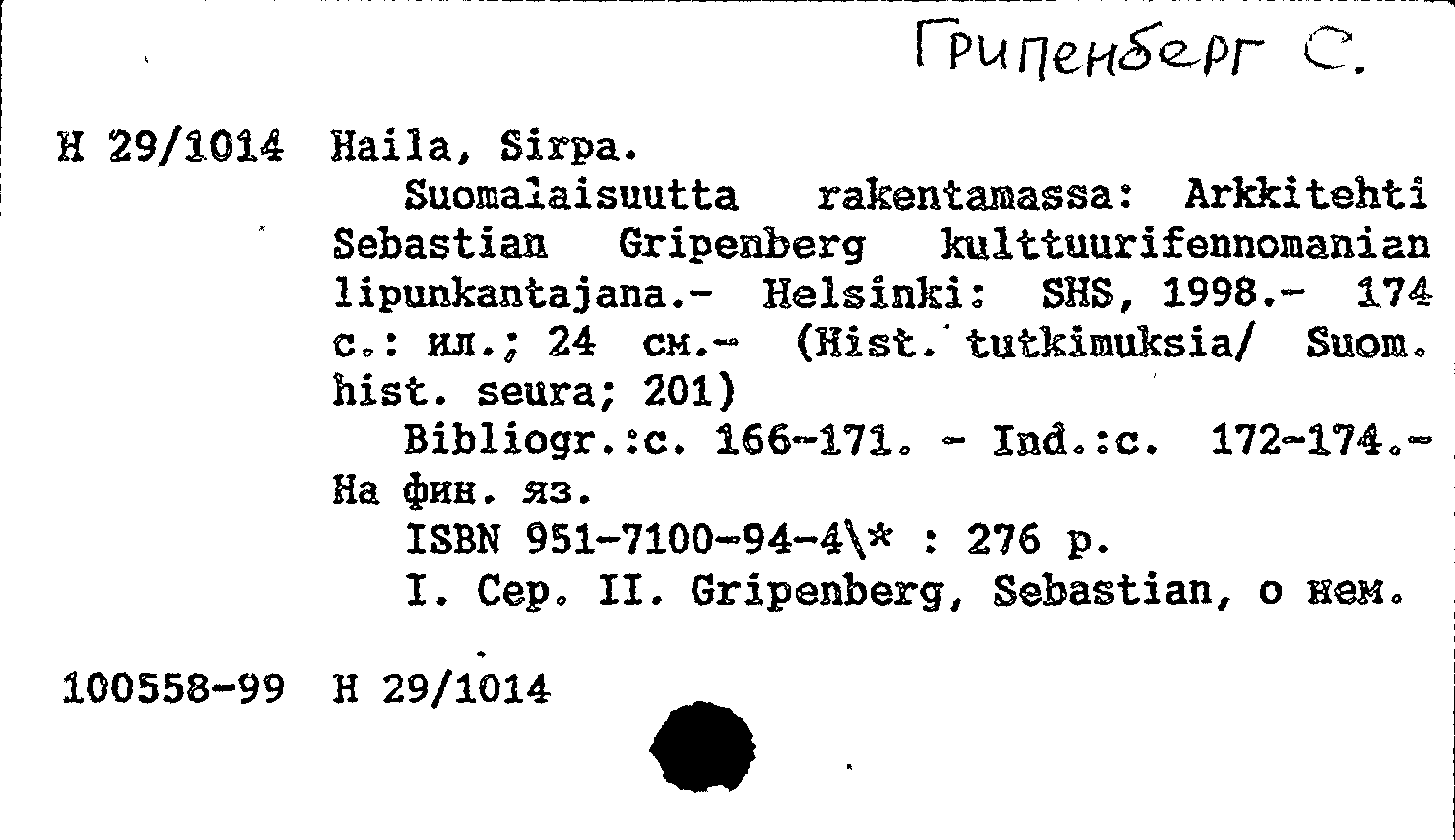 Грипенберг С.

Н 29/1014 Haila, Sirpa.

Suomalaisuutta rakentamassa: Arkkitehti Sebastian Gripenberg kulttuurifennomanian lipunkantajana.- Helsinki: SHS, 1998.- 174 с.: ил.; 24 см.- (Hist. tutkimuksia/ Suom. hist. seura; 201)

Bibliogr.:c. 166-171. - Ind.:c. 172-174.- На фин. яз.

ISBN 951-7100-94-4\* : 276 р.

I. Сер. II. Gripenberg, Sebastian, о нем.

100558-99 Н 29/1014